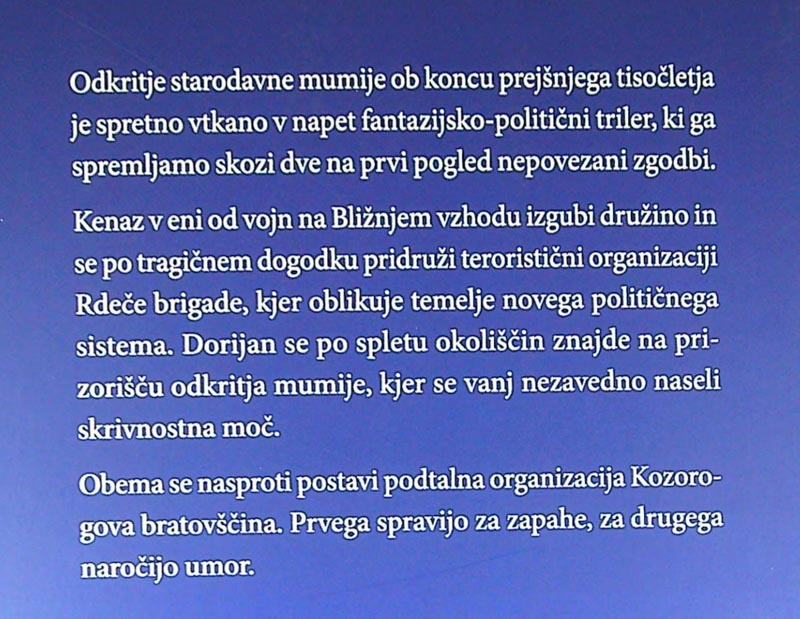 Odkritje starodavne mumije ob koncu prejšnjega tisočletja je spretno vtkano v napet fantazijsko-politični triler, ki ga spremljamo skozi dve na prvi pogled nepovezani zgodbi.

Kenaz v eni od vojn na Bližnjem vzhodu izgubi družino in se po tragičnem dogodku pridruži teroristični organizaciji Rdeče brigade, kjer oblikuje temelje novega političnega sistema. Dorijan se po spletu okoliščin znajde na prizorišču odkritja mumije, kjer se vanj nezavedno naseli skrivnostna moč.

Obema se nasproti postavi podtalna organizacija Kozorogova bratovščina. Prvega spravijo za zapahe, za drugega naročijo umor.